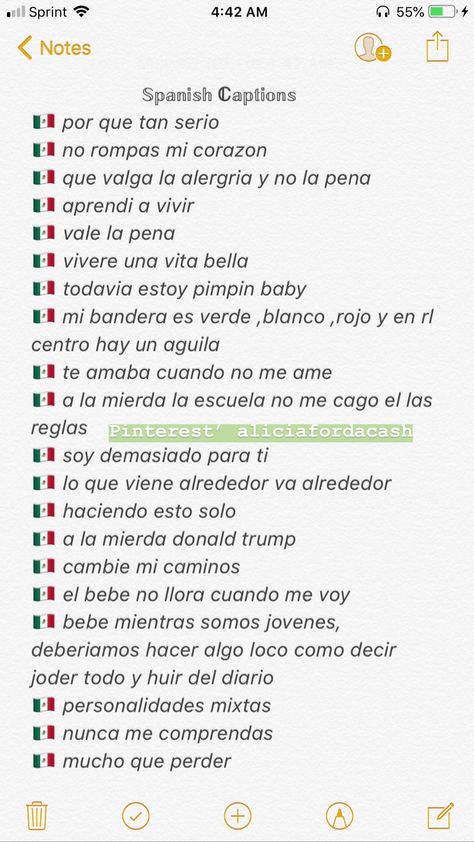 Sprint 4:42 AM 55%

Notes

Spanish Captions

🇲🇽 por que tan serio
🇲🇽 no rompas mi corazon
🇲🇽 que valga la alergria y no la pena
🇲🇽 aprendi a vivir
🇲🇽 vale la pena
🇲🇽 vivere una vita bella
🇲🇽 todavia estoy pimpin baby
🇲🇽 mi bandera es verde ,blanco ,rojo y en rl centro hay un aguila
🇲🇽 te amaba cuando no me ame
🇲🇽 a la mierda la escuela no me cago el las reglas Pinterest' aliciafordacash
🇲🇽 soy demasiado para ti
🇲🇽 lo que viene alrededor va alrededor
🇲🇽 haciendo esto solo
🇲🇽 a la mierda donald trump
🇲🇽 cambie mi caminos
🇲🇽 el bebe no llora cuando me voy
🇲🇽 bebe mientras somos jovenes, deberiamos hacer algo loco como decir joder todo y huir del diario
🇲🇽 personalidades mixtas
🇲🇽 nunca me comprendas
🇲🇽 mucho que perder